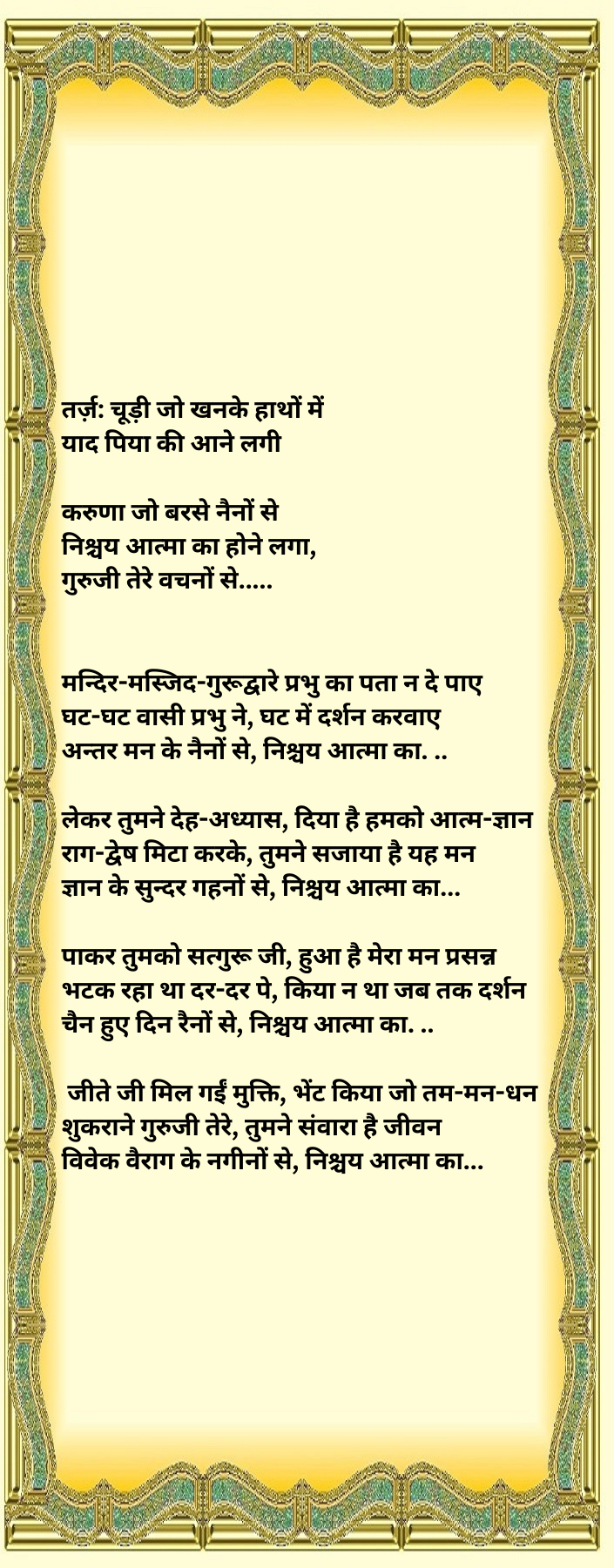 तर्ज़: चूड़ी जो खनके हाथों में
याद पिया की आने लगी

करुणा जो बरसे नैनों से
निश्चय आत्मा का होने लगा,
गुरुजी तेरे वचनों से.....

मन्दिर-मस्जिद-गुरूद्वारे प्रभु का पता न दे पाए
घट-घट वासी प्रभु ने, घट में दर्शन करवाए
अन्तर मन के नैनों से, निश्चय आत्मा का. ..

लेकर तुमने देह-अध्यास, दिया है हमको आत्म-ज्ञान
राग-द्वेष मिटा करके, तुमने सजाया है यह मन
ज्ञान के सुन्दर गहनों से, निश्चय आत्मा का...

पाकर तुमको सत्गुरू जी, हुआ है मेरा मन प्रसन्न
भटक रहा था दर-दर पे, किया न था जब तक दर्शन
चैन हुए दिन रैनों से, निश्चय आत्मा का. ..

जीते जी मिल गईं मुक्ति, भेंट किया जो तम-मन-धन
शुकराने गुरुजी तेरे, तुमने संवारा है जीवन
विवेक वैराग के नगीनों से, निश्चय आत्मा का...